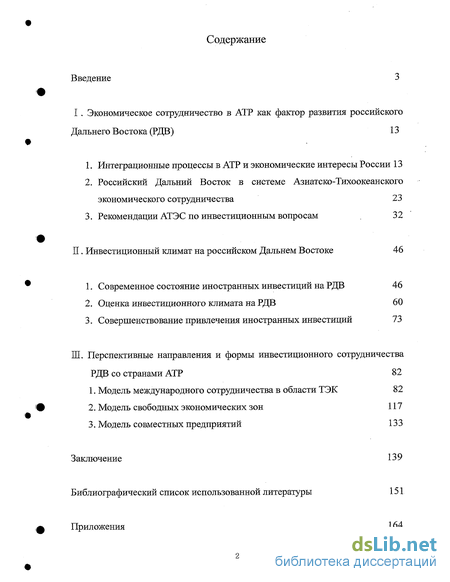 Содержание

Введение 3

Ⅰ. Экономическое сотрудничество в АТР как фактор развития российского Дальнего Востока (РДВ) 13

1. Интеграционные процессы в АТР и экономические интересы России 13
2. Российский Дальний Восток в системе Азиатско-Тихоокеанского экономического сотрудничества 23
3. Рекомендации АТЭС по инвестиционным вопросам 32

Ⅱ. Инвестиционный климат на российском Дальнем Востоке 46

1. Современное состояние иностранных инвестиций на РДВ 46
2. Оценка инвестиционного климата на РДВ 60
3. Совершенствование привлечения иностранных инвестиций 73

Ⅲ. Перспективные направления и формы инвестиционного сотрудничества РДВ со странами АТР 82
1. Модель международного сотрудничества в области ТЭК 82
2. Модель свободных экономических зон 117
3. Модель совместных предприятий 133

Заключение 139

Библиографический список использованной литературы 151

Приложения 164

2

dsLib.net
библиотека диссертаций